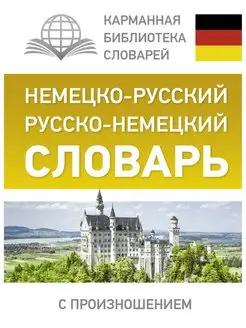 КАРМАННАЯ БИБЛИОТЕКА СЛОВАРЕЙ

НЕМЕЦКО-РУССКИЙ
РУССКО-НЕМЕЦКИЙ
СЛОВАРЬ

С ПРОИЗНОШЕНИЕМ